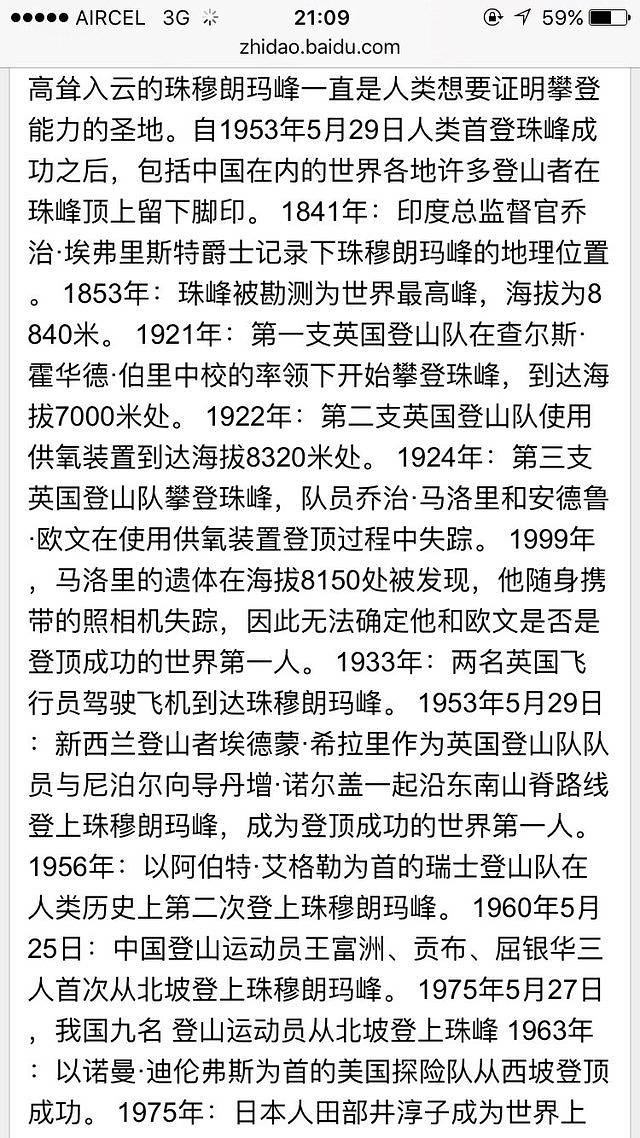 ●●●●● AIRCEL 3G 21:09 59%
zhidao.baidu.com

高耸入云的珠穆朗玛峰一直是人类想要证明攀登能力的圣地。自1953年5月29日人类首登珠峰成功之后，包括中国在内的世界各地许多登山者在珠峰顶上留下脚印。 1841年：印度总监督官乔治·埃弗里斯特爵士记录下珠穆朗玛峰的地理位置。 1853年：珠峰被勘测为世界最高峰，海拔为8840米。 1921年：第一支英国登山队在查尔斯·霍华德·伯里中校的率领下开始攀登珠峰，到达海拔7000米处。 1922年：第二支英国登山队使用供氧装置到达海拔8320米处。 1924年：第三支英国登山队攀登珠峰，队员乔治·马洛里和安德鲁·欧文在使用供氧装置登顶过程中失踪。 1999年，马洛里的遗体在海拔8150处被发现，他随身携带的照相机失踪，因此无法确定他和欧文是否是登顶成功的世界第一人。 1933年：两名英国飞行员驾驶飞机到达珠穆朗玛峰。 1953年5月29日：新西兰登山者埃德蒙·希拉里作为英国登山队队员与尼泊尔向导丹增·诺尔盖一起沿东南山脊路线登上珠穆朗玛峰，成为登顶成功的世界第一人。 1956年：以阿伯特·艾格勒为首的瑞士登山队在人类历史上第二次登上珠穆朗玛峰。 1960年5月25日：中国登山运动员王富洲、贡布、屈银华三人首次从北坡登上珠穆朗玛峰。 1975年5月27日，我国九名 登山运动员从北坡登上珠峰 1963年：以诺曼·迪伦弗斯为首的美国探险队从西坡登顶成功。 1975年：日本人田部井淳子成为世界上